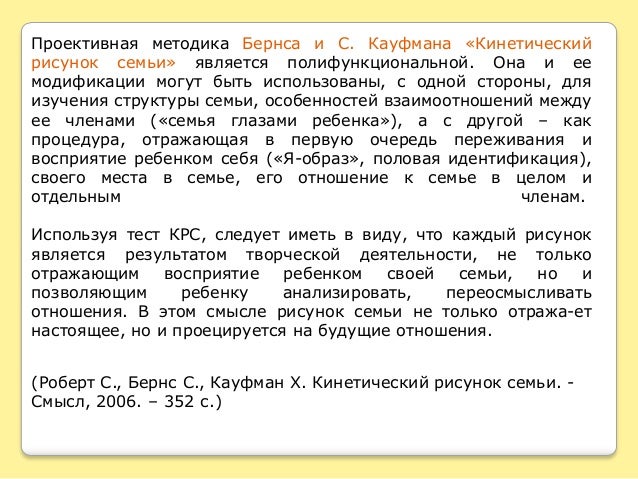 Проективная методика Бернса и С. Кауфмана «Кинетический рисунок семьи» является полифункциональной. Она и ее модификации могут быть использованы, с одной стороны, для изучения структуры семьи, особенностей взаимоотношений между ее членами («семья глазами ребенка»), а с другой – как процедура, отражающая в первую очередь переживания и восприятие ребенком себя («Я-образ», половая идентификация), своего места в семье, его отношение к семье в целом и отдельным членам.

Используя тест КРС, следует иметь в виду, что каждый рисунок является результатом творческой деятельности, не только отражающим восприятие ребенком своей семьи, но и позволяющим ребенку анализировать, переосмысливать отношения. В этом смысле рисунок семьи не только отража-ет настоящее, но и проецируется на будущие отношения.

(Роберт С., Бернс С., Кауфман Х. Кинетический рисунок семьи. - Смысл, 2006. – 352 с.)